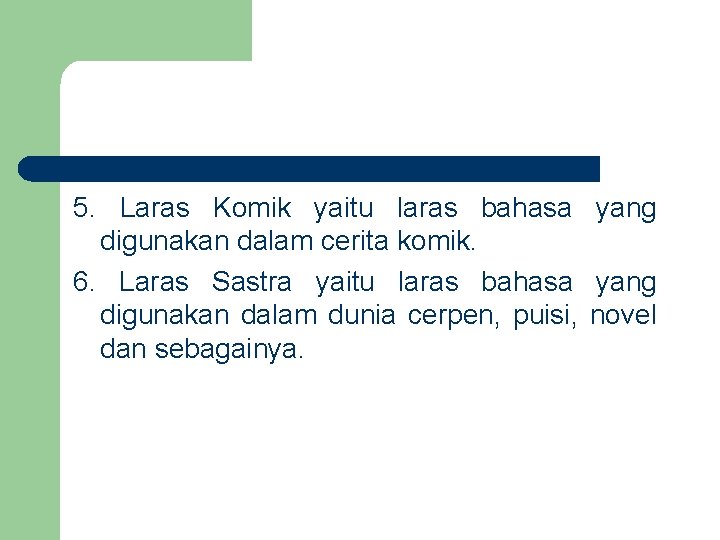 5. Laras Komik yaitu laras bahasa yang digunakan dalam cerita komik.

6. Laras Sastra yaitu laras bahasa yang digunakan dalam dunia cerpen, puisi, novel dan sebagainya.